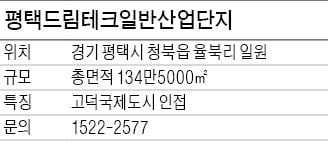 평택드림테크일반산업단지

| 위치 | 경기 평택시 청북읍 율북리 일원 |
|---|---|
| 규모 | 총면적 134만5000㎡ |
| 특징 | 고덕국제도시 인접 |
| 문의 | 1522-2577 |